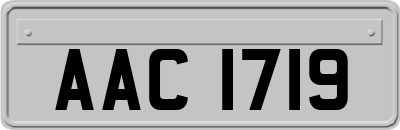 AAC 1719